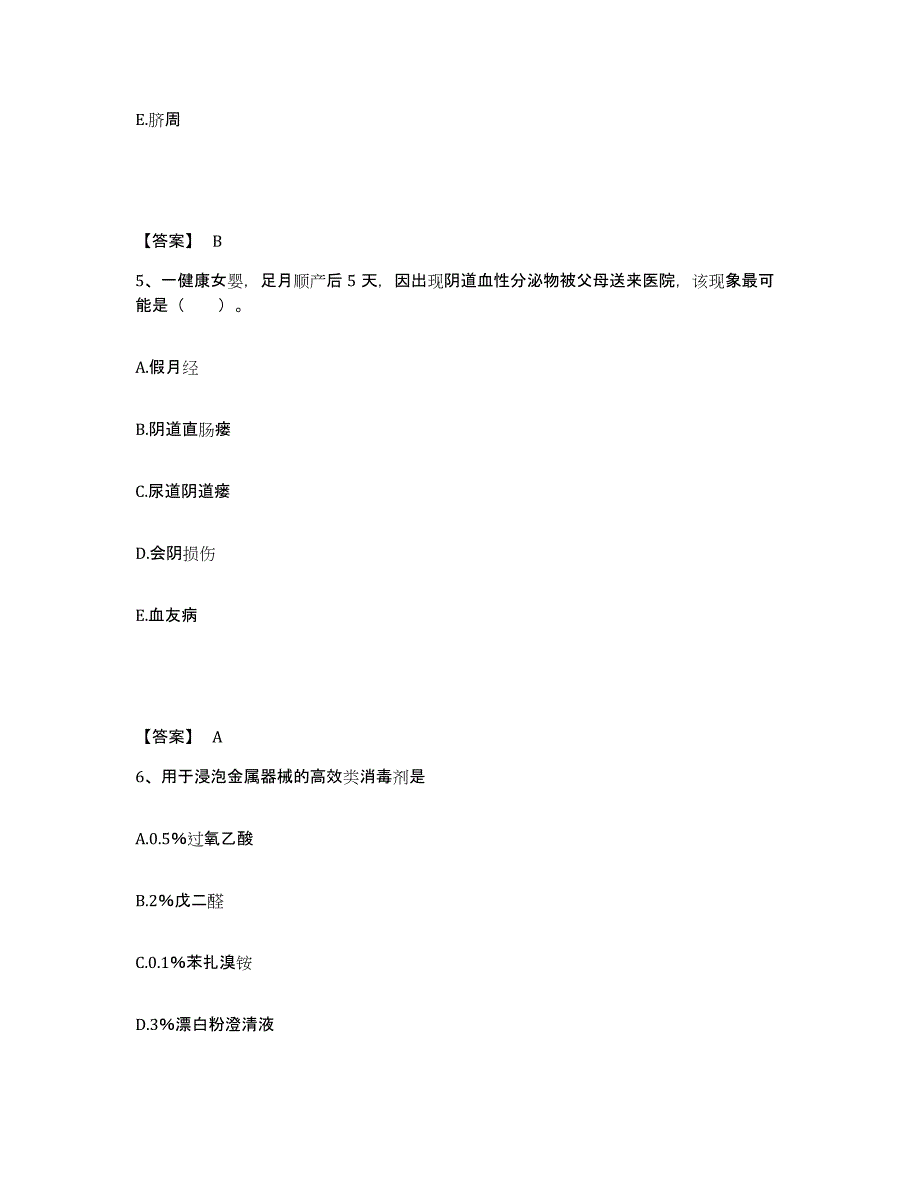 E.脐周

【答案】 B

5、一健康女婴，足月顺产后 5 天，因出现阴道血性分泌物被父母送来医院，该现象最可能是（　　）。

A.假月经

B.阴道直肠瘘

C.尿道阴道瘘

D.会阴损伤

E.血友病

【答案】 A

6、用于浸泡金属器械的高效类消毒剂是

A.0.5%过氧乙酸

B.2%戊二醛

C.0.1%苯扎溴铵

D.3%漂白粉澄清液